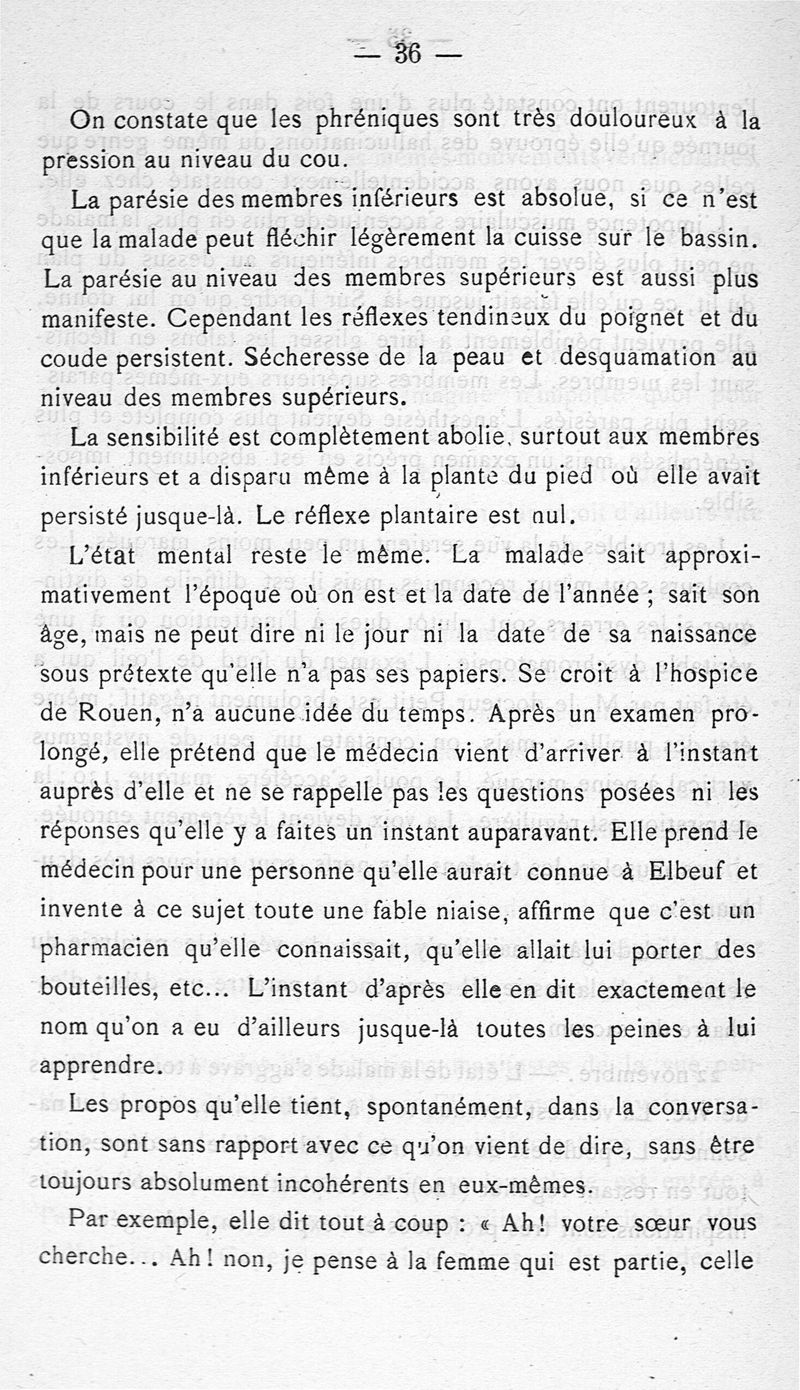 — 36 —

On constate que les phréniques sont très douloureux à la pression au niveau du cou.

La parésie des membres inférieurs est absolue, si ce n'est que la malade peut fléchir légèrement la cuisse sur le bassin. La parésie au niveau des membres supérieurs est aussi plus manifeste. Cependant les réflexes tendineux du poignet et du coude persistent. Sécheresse de la peau et desquamation au niveau des membres supérieurs.

La sensibilité est complètement abolie, surtout aux membres inférieurs et a disparu même à la plante du pied où elle avait persisté jusque-là. Le réflexe plantaire est nul.

L'état mental reste le même. La malade sait approximativement l'époque où on est et la date de l'année ; sait son âge, mais ne peut dire ni le jour ni la date de sa naissance sous prétexte qu'elle n'a pas ses papiers. Se croit à l'hospice de Rouen, n'a aucune idée du temps. Après un examen prolongé, elle prétend que le médecin vient d'arriver à l'instant auprès d'elle et ne se rappelle pas les questions posées ni les réponses qu'elle y a faites un instant auparavant. Elle prend le médecin pour une personne qu'elle aurait connue à Elbeuf et invente à ce sujet toute une fable niaise, affirme que c'est un pharmacien qu'elle connaissait, qu'elle allait lui porter des bouteilles, etc... L'instant d'après elle en dit exactement le nom qu'on a eu d'ailleurs jusque-là toutes les peines à lui apprendre.

Les propos qu'elle tient, spontanément, dans la conversation, sont sans rapport avec ce qu'on vient de dire, sans être toujours absolument incohérents en eux-mêmes.

Par exemple, elle dit tout à coup : « Ah! votre sœur vous cherche... Ah! non, je pense à la femme qui est partie, celle